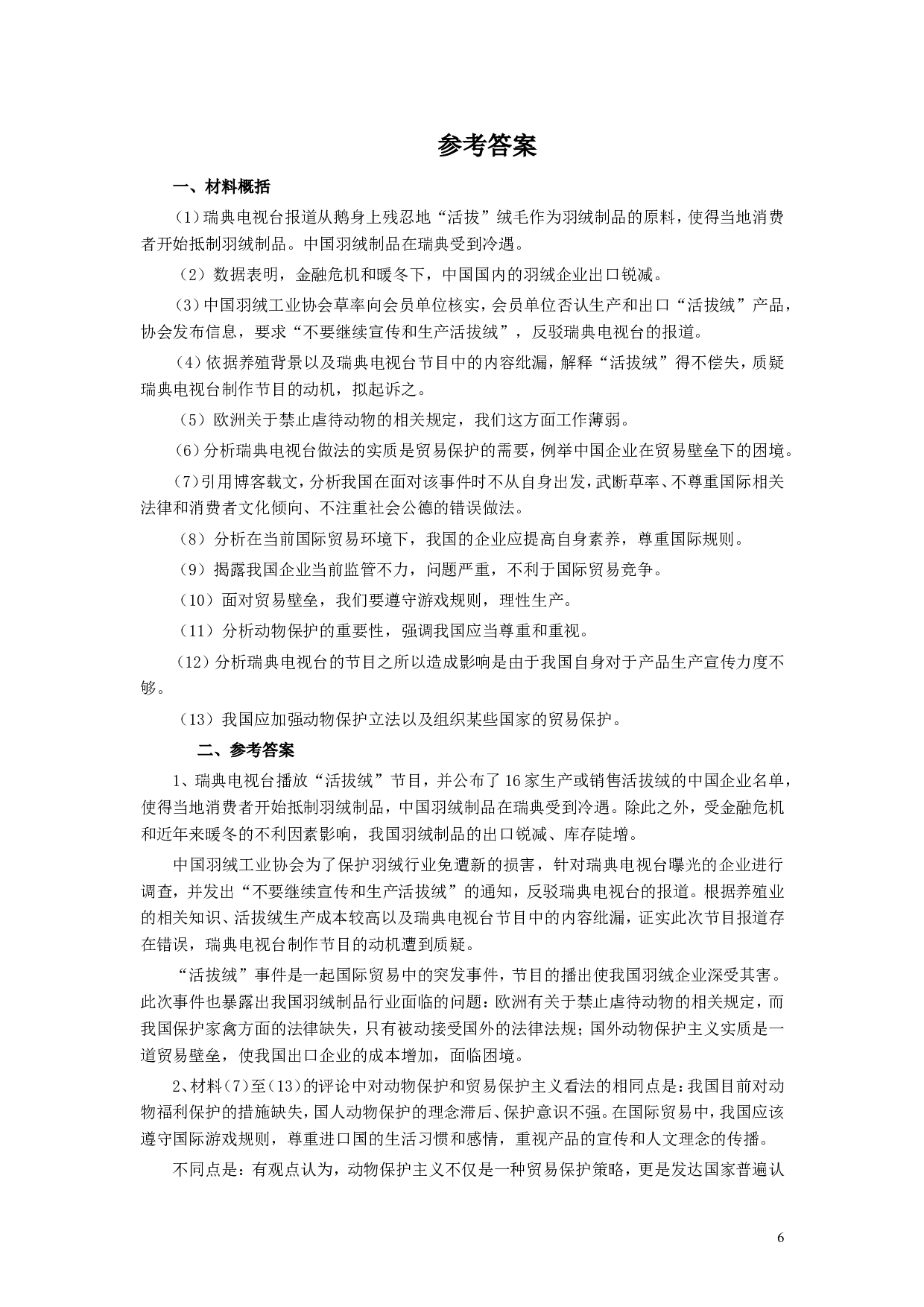 参考答案

一、材料概括

（1）瑞典电视台报道从鹅身上残忍地“活拔”绒毛作为羽绒制品的原料，使得当地消费者开始抵制羽绒制品。中国羽绒制品在瑞典受到冷遇。

（2）数据表明，金融危机和暖冬下，中国国内的羽绒企业出口锐减。

（3）中国羽绒工业协会草率向会员单位核实，会员单位否认生产和出口“活拔绒”产品，协会发布信息，要求“不要继续宣传和生产活拔绒”，反驳瑞典电视台的报道。

（4）依据养殖背景以及瑞典电视台节目中的内容纰漏，解释“活拔绒”得不偿失，质疑瑞典电视台制作节目的动机，拟起诉之。

（5）欧洲关于禁止虐待动物的相关规定，我们这方面工作薄弱。

（6）分析瑞典电视台做法的实质是贸易保护的需要，例举中国企业在贸易壁垒下的困境。

（7）引用博客载文，分析我国在面对该事件时不从自身出发，武断草率、不尊重国际相关法律和消费者文化倾向、不注重社会公德的错误做法。

（8）分析在当前国际贸易环境下，我国的企业应提高自身素养，尊重国际规则。

（9）揭露我国企业当前监管不力，问题严重，不利于国际贸易竞争。

（10）面对贸易壁垒，我们要遵守游戏规则，理性生产。

（11）分析动物保护的重要性，强调我国应当尊重和重视。

（12）分析瑞典电视台的节目之所以造成影响是由于我国自身对于产品生产宣传力度不够。

（13）我国应加强动物保护立法以及组织某些国家的贸易保护。

二、参考答案

1、瑞典电视台播放“活拔绒”节目，并公布了16家生产或销售活拔绒的中国企业名单，使得当地消费者开始抵制羽绒制品，中国羽绒制品在瑞典受到冷遇。除此之外，受金融危机和近年来暖冬的不利因素影响，我国羽绒制品的出口锐减、库存陡增。

中国羽绒工业协会为了保护羽绒行业免遭新的损害，针对瑞典电视台曝光的企业进行调查，并发出“不要继续宣传和生产活拔绒”的通知，反驳瑞典电视台的报道。根据养殖业的相关知识、活拔绒生产成本较高以及瑞典电视台节目中的内容纰漏，证实此次节目报道存在错误，瑞典电视台制作节目的动机遭到质疑。

“活拔绒”事件是一起国际贸易中的突发事件，节目的播出使我国羽绒企业深受其害。此次事件也暴露出我国羽绒制品行业面临的问题：欧洲有关于禁止虐待动物的相关规定，而我国保护家禽方面的法律缺失，只有被动接受国外的法律法规；国外动物保护主义实质是一道贸易壁垒，使我国出口企业的成本增加，面临困境。

2、材料（7）至（13）的评论中对动物保护和贸易保护主义看法的相同点是：我国目前对动物福利保护的措施缺失，国人动物保护的理念滞后、保护意识不强。在国际贸易中，我国应该遵守国际游戏规则，尊重进口国的生活习惯和感情，重视产品的宣传和人文理念的传播。

不同点是：有观点认为，动物保护主义不仅是一种贸易保护策略，更是发达国家普遍认

6